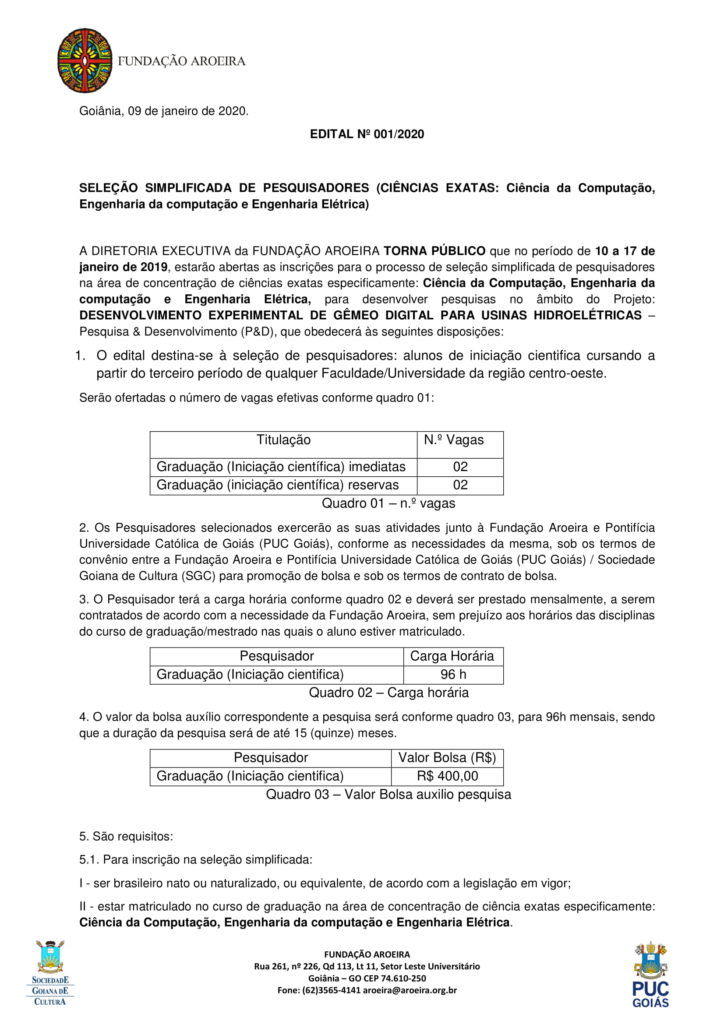 FUNDAÇÃO AROEIRA

Goiânia, 09 de janeiro de 2020.

EDITAL Nº 001/2020

SELEÇÃO SIMPLIFICADA DE PESQUISADORES (CIÊNCIAS EXATAS: Ciência da Computação, Engenharia da computação e Engenharia Elétrica)

A DIRETORIA EXECUTIVA da FUNDAÇÃO AROEIRA TORNA PÚBLICO que no período de 10 a 17 de janeiro de 2019, estarão abertas as inscrições para o processo de seleção simplificada de pesquisadores na área de concentração de ciências exatas especificamente: Ciência da Computação, Engenharia da computação e Engenharia Elétrica, para desenvolver pesquisas no âmbito do Projeto: DESENVOLVIMENTO EXPERIMENTAL DE GÊMEO DIGITAL PARA USINAS HIDROELÉTRICAS – Pesquisa & Desenvolvimento (P&D), que obedecerá às seguintes disposições:

1. O edital destina-se à seleção de pesquisadores: alunos de iniciação cientifica cursando a partir do terceiro período de qualquer Faculdade/Universidade da região centro-oeste.

Serão ofertadas o número de vagas efetivas conforme quadro 01:

| Titulação | N.º Vagas |
|---|---|
| Graduação (Iniciação científica) imediatas | 02 |
| Graduação (iniciação científica) reservas | 02 |

Quadro 01 – n.º vagas

2. Os Pesquisadores selecionados exercerão as suas atividades junto à Fundação Aroeira e Pontifícia Universidade Católica de Goiás (PUC Goiás), conforme as necessidades da mesma, sob os termos de convênio entre a Fundação Aroeira e Pontifícia Universidade Católica de Goiás (PUC Goiás) / Sociedade Goiana de Cultura (SGC) para promoção de bolsa e sob os termos de contrato de bolsa.

3. O Pesquisador terá a carga horária conforme quadro 02 e deverá ser prestado mensalmente, a serem contratados de acordo com a necessidade da Fundação Aroeira, sem prejuízo aos horários das disciplinas do curso de graduação/mestrado nas quais o aluno estiver matriculado.

| Pesquisador | Carga Horária |
|---|---|
| Graduação (Iniciação cientifica) | 96 h |

Quadro 02 – Carga horária

4. O valor da bolsa auxílio correspondente a pesquisa será conforme quadro 03, para 96h mensais, sendo que a duração da pesquisa será de até 15 (quinze) meses.

| Pesquisador | Valor Bolsa (R$) |
|---|---|
| Graduação (Iniciação cientifica) | R$ 400,00 |

Quadro 03 – Valor Bolsa auxilio pesquisa

5. São requisitos:

5.1. Para inscrição na seleção simplificada:

I - ser brasileiro nato ou naturalizado, ou equivalente, de acordo com a legislação em vigor;

II - estar matriculado no curso de graduação na área de concentração de ciência exatas especificamente: Ciência da Computação, Engenharia da computação e Engenharia Elétrica.

SOCIEDADE GOIANA DE CULTURA

FUNDAÇÃO AROEIRA
Rua 261, nº 226, Qd 113, Lt 11, Setor Leste Universitário
Goiânia – GO CEP 74.610-250
Fone: (62)3565-4141 aroeira@aroeira.org.br

PUC GOIÁS